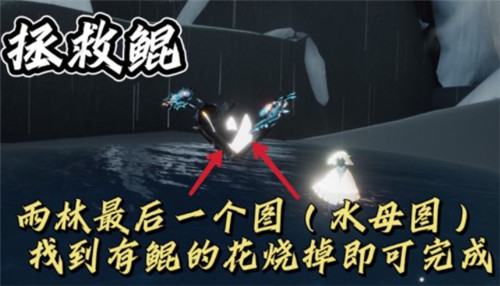 拯救鲲

雨林最后一个图（水母图）
找到有鲲的花烧掉即可完成